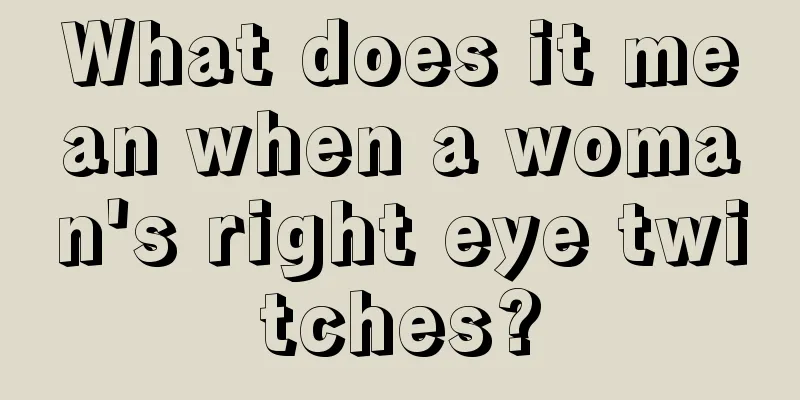 What does it mean when a woman's right eye twitches?